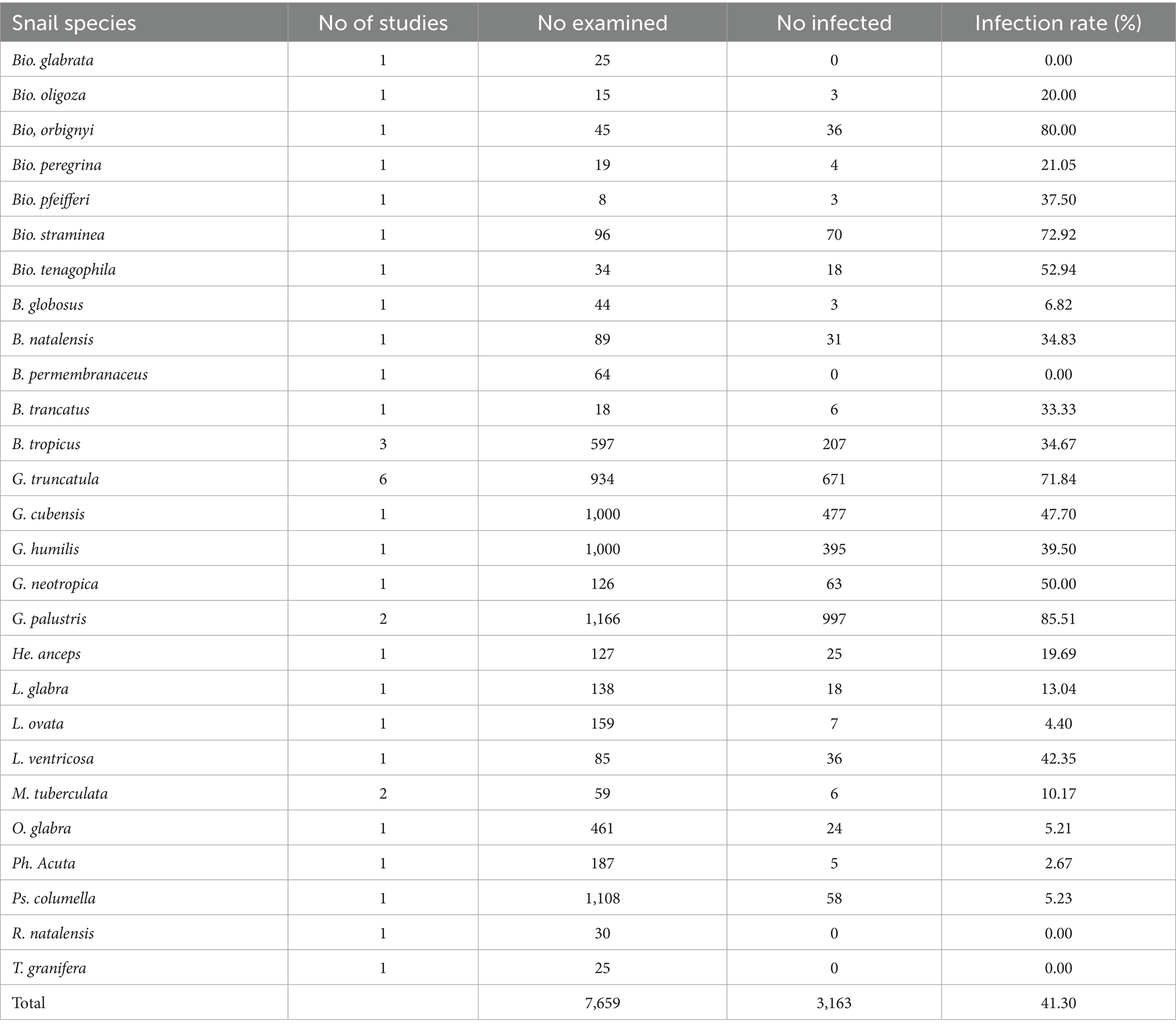 | Snail species | No of studies | No examined | No infected | Infection rate (%) |
|---|---|---|---|---|
| Bio. glabrata | 1 | 25 | 0 | 0.00 |
| Bio. oligoza | 1 | 15 | 3 | 20.00 |
| Bio, orbignyi | 1 | 45 | 36 | 80.00 |
| Bio. peregrina | 1 | 19 | 4 | 21.05 |
| Bio. pfeifferi | 1 | 8 | 3 | 37.50 |
| Bio. straminea | 1 | 96 | 70 | 72.92 |
| Bio. tenagophila | 1 | 34 | 18 | 52.94 |
| B. globosus | 1 | 44 | 3 | 6.82 |
| B. natalensis | 1 | 89 | 31 | 34.83 |
| B. permembranaceus | 1 | 64 | 0 | 0.00 |
| B. trancatus | 1 | 18 | 6 | 33.33 |
| B. tropicus | 3 | 597 | 207 | 34.67 |
| G. truncatula | 6 | 934 | 671 | 71.84 |
| G. cubensis | 1 | 1,000 | 477 | 47.70 |
| G. humilis | 1 | 1,000 | 395 | 39.50 |
| G. neotropica | 1 | 126 | 63 | 50.00 |
| G. palustris | 2 | 1,166 | 997 | 85.51 |
| He. anceps | 1 | 127 | 25 | 19.69 |
| L. glabra | 1 | 138 | 18 | 13.04 |
| L. ovata | 1 | 159 | 7 | 4.40 |
| L. ventricosa | 1 | 85 | 36 | 42.35 |
| M. tuberculata | 2 | 59 | 6 | 10.17 |
| O. glabra | 1 | 461 | 24 | 5.21 |
| Ph. Acuta | 1 | 187 | 5 | 2.67 |
| Ps. columella | 1 | 1,108 | 58 | 5.23 |
| R. natalensis | 1 | 30 | 0 | 0.00 |
| T. granifera | 1 | 25 | 0 | 0.00 |
| Total | | 7,659 | 3,163 | 41.30 |